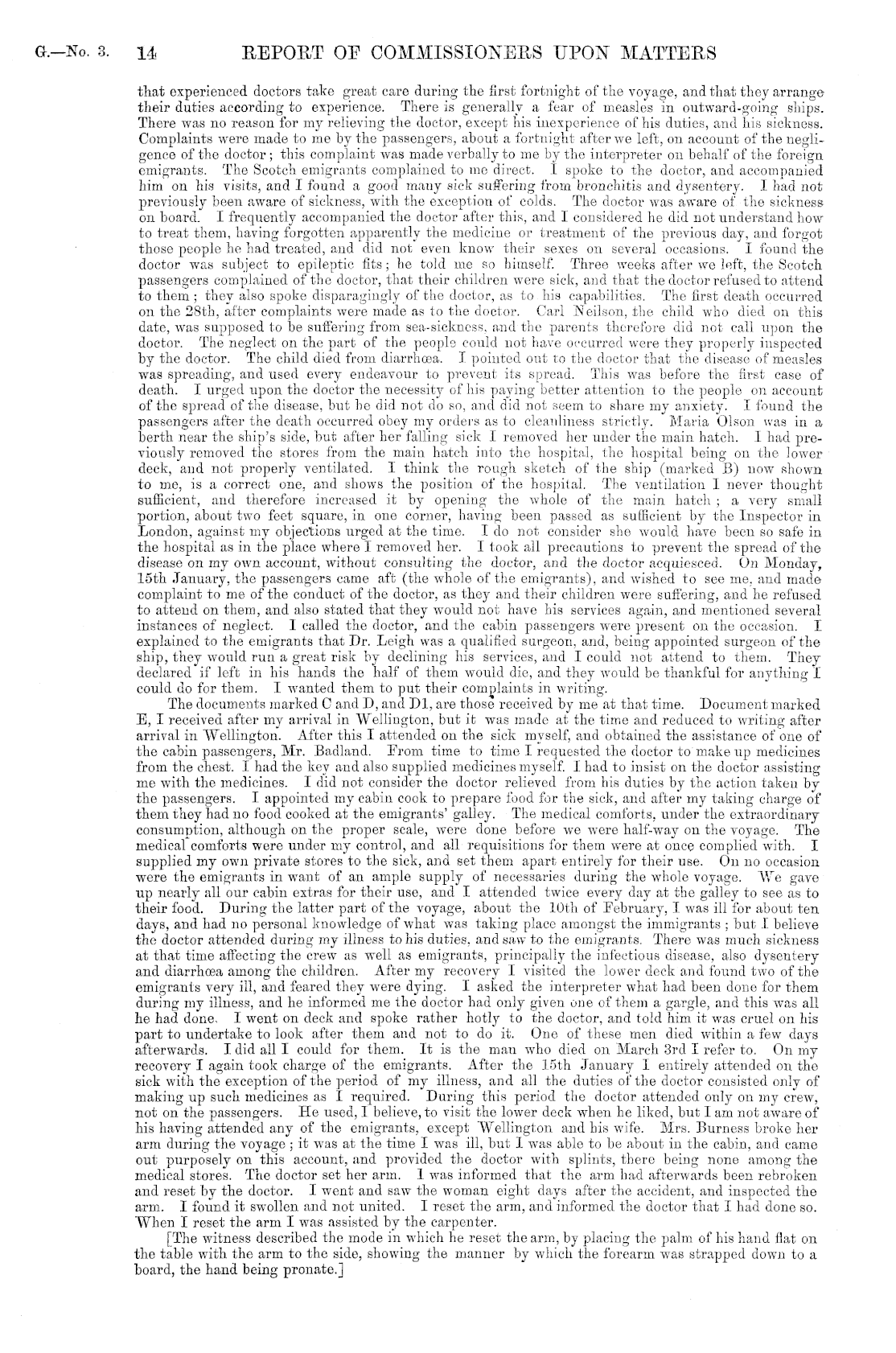 G.—No. 3. 14 REPORT OF COMMISSIONERS UPON MATTERS

that experienced doctors take great care during the first fortnight of the voyage, and that they arrange their duties according to experience. There is generally a fear of measles in outward-going ships. There was no reason for my relieving the doctor, except his inexperience of his duties, and his sickness. Complaints were made to me by the passengers, about a fortnight after we left, on account of the negligence of the doctor; this complaint was made verbally to me by the interpreter on behalf of the foreign emigrants. The Scotch emigrants complained to me direct. I spoke to the doctor, and accompanied him on his visits, and I found a good many sick suffering from bronchitis and dysentery. I had not previously been aware of sickness, with the exception of colds. The doctor was aware of the sickness on board. I frequently accompanied the doctor after this, and I considered he did not understand how to treat them, having forgotten apparently the medicine or treatment of the previous day, and forgot those people he had treated, and did not even know their sexes on several occasions. I found the doctor was subject to epileptic fits; he told me so himself. Three weeks after we left, the Scotch passengers complained of the doctor, that their children were sick, and that the doctor refused to attend to them; they also spoke disparagingly of the doctor, as to his capabilities. The first death occurred on the 28th, after complaints were made as to the doctor. Carl Neilson, the child who died on this date, was supposed to be suffering from sea-sickness, and the parents therefore did not call upon the doctor. The neglect on the part of the people could not have occurred were they properly inspected by the doctor. The child died from diarrhœa. I pointed out to the doctor that the disease of measles was spreading, and used every endeavour to prevent its spread. This was before the first case of death. I urged upon the doctor the necessity of his paying better attention to the people on account of the spread of the disease, but he did not do so, and did not seem to share my anxiety. I found the passengers after the death occurred obey my orders as to cleanliness strictly. Maria Olson was in a berth near the ship's side, but after her falling sick I removed her under the main hatch. I had previously removed the stores from the main hatch into the hospital, the hospital being on the lower deck, and not properly ventilated. I think the rough sketch of the ship (marked B) now shown to me, is a correct one, and shows the position of the hospital. The ventilation I never thought sufficient, and therefore increased it by opening the whole of the main hatch; a very small portion, about two feet square, in one corner, having been passed as sufficient by the Inspector in London, against my objections urged at the time. I do not consider she would have been so safe in the hospital as in the place where I removed her. I took all precautions to prevent the spread of the disease on my own account, without consulting the doctor, and the doctor acquiesced. On Monday, 15th January, the passengers came aft (the whole of the emigrants), and wished to see me, and made complaint to me of the conduct of the doctor, as they and their children were suffering, and he refused to attend on them, and also stated that they would not have his services again, and mentioned several instances of neglect. I called the doctor, and the cabin passengers were present on the occasion. I explained to the emigrants that Dr. Leigh was a qualified surgeon, and, being appointed surgeon of the ship, they would run a great risk by declining his services, and I could not attend to them. They declared if left in his hands the half of them would die, and they would be thankful for anything I could do for them. I wanted them to put their complaints in writing.

The documents marked C and D, and D1, are those received by me at that time. Document marked E, I received after my arrival in Wellington, but it was made at the time and reduced to writing after arrival in Wellington. After this I attended on the sick myself, and obtained the assistance of one of the cabin passengers, Mr. Badland. From time to time I requested the doctor to make up medicines from the chest. I had the key and also supplied medicines myself. I had to insist on the doctor assisting me with the medicines. I did not consider the doctor relieved from his duties by the action taken by the passengers. I appointed my cabin cook to prepare food for the sick, and after my taking charge of them they had no food cooked at the emigrants' galley. The medical comforts, under the extraordinary consumption, although on the proper scale, were done before we were half-way on the voyage. The medical comforts were under my control, and all requisitions for them were at once complied with. I supplied my own private stores to the sick, and set them apart entirely for their use. On no occasion were the emigrants in want of an ample supply of necessaries during the whole voyage. We gave up nearly all our cabin extras for their use, and I attended twice every day at the galley to see as to their food. During the latter part of the voyage, about the 10th of February, I was ill for about ten days, and had no personal knowledge of what was taking place amongst the immigrants; but I believe the doctor attended during my illness to his duties, and saw to the emigrants. There was much sickness at that time affecting the crew as well as emigrants, principally the infectious disease, also dysentery and diarrhœa among the children. After my recovery I visited the lower deck and found two of the emigrants very ill, and feared they were dying. I asked the interpreter what had been done for them during my illness, and he informed me the doctor had only given one of them a gargle, and this was all he had done. I went on deck and spoke rather hotly to the doctor, and told him it was cruel on his part to undertake to look after them and not to do it. One of these men died within a few days afterwards. I did all I could for them. It is the man who died on March 3rd I refer to. On my recovery I again took charge of the emigrants. After the 15th January I entirely attended on the sick with the exception of the period of my illness, and all the duties of the doctor consisted only of making up such medicines as I required. During this period the doctor attended only on my crew, not on the passengers. He used, I believe, to visit the lower deck when he liked, but I am not aware of his having attended any of the emigrants, except Wellington and his wife. Mrs. Burness broke her arm during the voyage; it was at the time I was ill, but I was able to be about in the cabin, and came out purposely on this account, and provided the doctor with splints, there being none among the medical stores. The doctor set her arm. I was informed that the arm had afterwards been rebroken and reset by the doctor. I went and saw the woman eight days after the accident, and inspected the arm. I found it swollen and not united. I reset the arm, and informed the doctor that I had done so. When I reset the arm I was assisted by the carpenter.

[The witness described the mode in which he reset the arm, by placing the palm of his hand flat on the table with the arm to the side, showing the manner by which the forearm was strapped down to a board, the hand being pronate.]